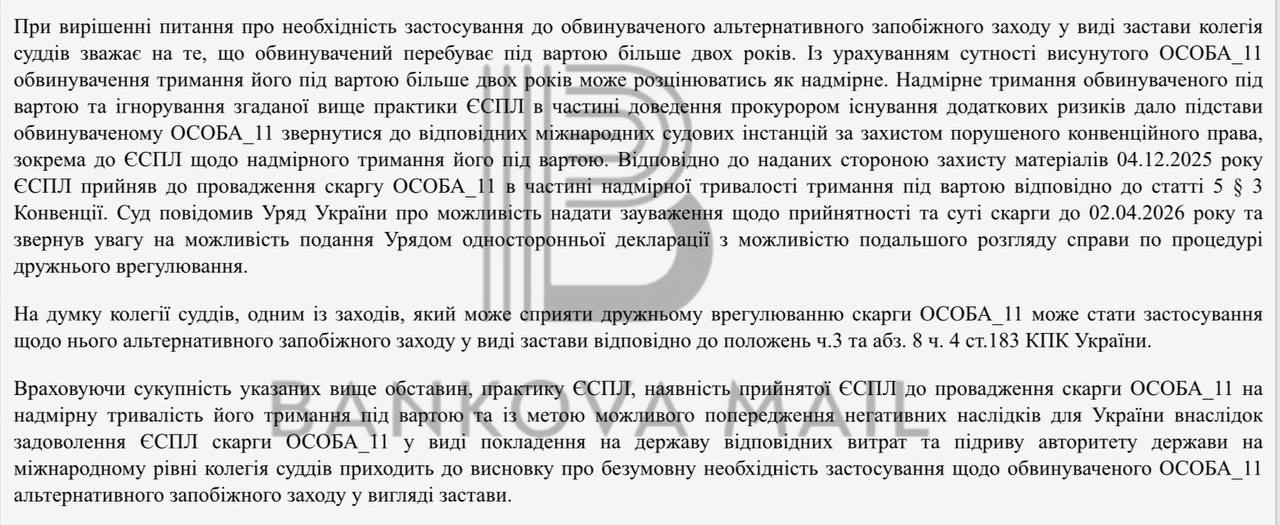 При вирішенні питання про необхідність застосування до обвинуваченого альтернативного запобіжного заходу у виді застави колегія суддів зважає на те, що обвинувачений перебуває під вартою більше двох років. Із урахуванням сутності висунутого ОСОБА_11 обвинувачення тримання його під вартою більше двох років може розцінюватись як надмірне. Надмірне тримання обвинуваченого під вартою та ігнорування згаданої вище практики ЄСПЛ в частині доведення прокурором існування додаткових ризиків дало підстави обвинуваченому ОСОБА_11 звернутися до відповідних міжнародних судових інстанцій за захистом порушеного конвенційного права, зокрема до ЄСПЛ щодо надмірного тримання його під вартою. Відповідно до наданих стороною захисту матеріалів 04.12.2025 року ЄСПЛ прийняв до провадження скаргу ОСОБА_11 в частині надмірної тривалості тримання під вартою відповідно до статті 5 § 3 Конвенції. Суд повідомив Уряд України про можливість надати зауваження щодо прийнятності та суті скарги до 02.04.2026 року та звернув увагу на можливість подання Урядом односторонньої декларації з можливістю подальшого розгляду справи по процедурі дружнього врегулювання.

На думку колегії суддів, одним із заходів, який може сприяти дружньому врегулюванню скарги ОСОБА_11 може стати застосування щодо нього альтернативного запобіжного заходу у виді застави відповідно до положень ч.3 та абз. 8 ч. 4 ст.183 КПК України.

Враховуючи сукупність указаних вище обставин, практику ЄСПЛ, наявність прийнятої ЄСПЛ до провадження скарги ОСОБА_11 на надмірну тривалість його тримання під вартою та із метою можливого попередження негативних наслідків для України внаслідок задоволення ЄСПЛ скарги ОСОБА_11 у виді покладення на державу відповідних витрат та підриву авторитету держави на міжнародному рівні колегія суддів приходить до висновку про безумовну необхідність застосування щодо обвинуваченого ОСОБА_11 альтернативного запобіжного заходу у вигляді застави.

BANKOVA MAIL